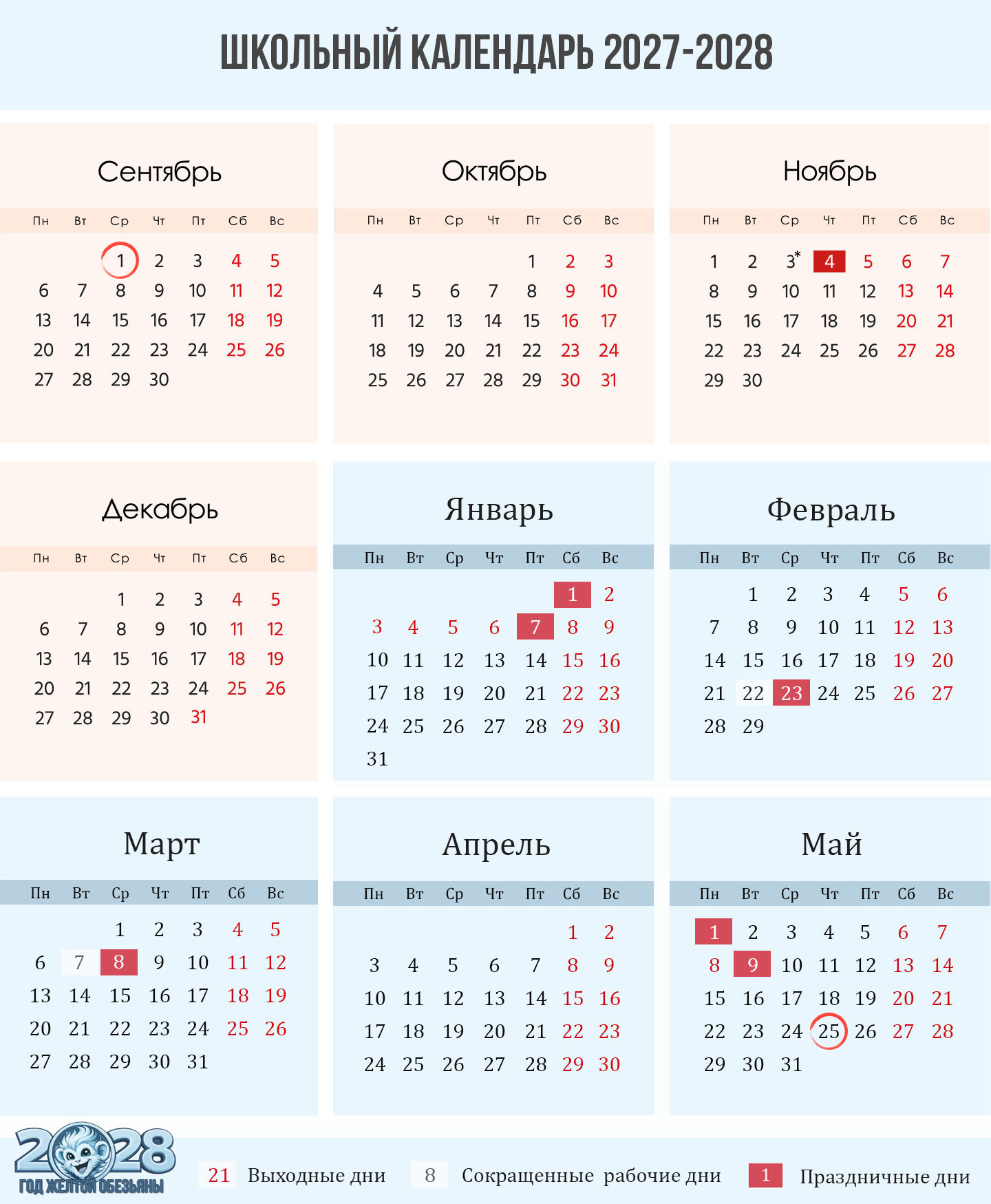 ШКОЛЬНЫЙ КАЛЕНДАРЬ 2027-2028

Сентябрь

| Пн | Вт | Ср | Чт | Пт | Сб | Вс |
|---|---|---|---|---|---|---|
| | | 1 | 2 | 3 | 4 | 5 |
| 6 | 7 | 8 | 9 | 10 | 11 | 12 |
| 13 | 14 | 15 | 16 | 17 | 18 | 19 |
| 20 | 21 | 22 | 23 | 24 | 25 | 26 |
| 27 | 28 | 29 | 30 | | | |

Октябрь

| Пн | Вт | Ср | Чт | Пт | Сб | Вс |
|---|---|---|---|---|---|---|
| | | | | 1 | 2 | 3 |
| 4 | 5 | 6 | 7 | 8 | 9 | 10 |
| 11 | 12 | 13 | 14 | 15 | 16 | 17 |
| 18 | 19 | 20 | 21 | 22 | 23 | 24 |
| 25 | 26 | 27 | 28 | 29 | 30 | 31 |

Ноябрь

| Пн | Вт | Ср | Чт | Пт | Сб | Вс |
|---|---|---|---|---|---|---|
| 1 | 2 | 3* | 4 | 5 | 6 | 7 |
| 8 | 9 | 10 | 11 | 12 | 13 | 14 |
| 15 | 16 | 17 | 18 | 19 | 20 | 21 |
| 22 | 23 | 24 | 25 | 26 | 27 | 28 |
| 29 | 30 | | | | | |

Декабрь

| Пн | Вт | Ср | Чт | Пт | Сб | Вс |
|---|---|---|---|---|---|---|
| | | 1 | 2 | 3 | 4 | 5 |
| 6 | 7 | 8 | 9 | 10 | 11 | 12 |
| 13 | 14 | 15 | 16 | 17 | 18 | 19 |
| 20 | 21 | 22 | 23 | 24 | 25 | 26 |
| 27 | 28 | 29 | 30 | 31 | | |

Январь

| Пн | Вт | Ср | Чт | Пт | Сб | Вс |
|---|---|---|---|---|---|---|
| | | | | | 1 | 2 |
| 3 | 4 | 5 | 6 | 7 | 8 | 9 |
| 10 | 11 | 12 | 13 | 14 | 15 | 16 |
| 17 | 18 | 19 | 20 | 21 | 22 | 23 |
| 24 | 25 | 26 | 27 | 28 | 29 | 30 |
| 31 | | | | | | |

Февраль

| Пн | Вт | Ср | Чт | Пт | Сб | Вс |
|---|---|---|---|---|---|---|
| | 1 | 2 | 3 | 4 | 5 | 6 |
| 7 | 8 | 9 | 10 | 11 | 12 | 13 |
| 14 | 15 | 16 | 17 | 18 | 19 | 20 |
| 21 | 22 | 23 | 24 | 25 | 26 | 27 |
| 28 | 29 | | | | | |

Март

| Пн | Вт | Ср | Чт | Пт | Сб | Вс |
|---|---|---|---|---|---|---|
| | | 1 | 2 | 3 | 4 | 5 |
| 6 | 7 | 8 | 9 | 10 | 11 | 12 |
| 13 | 14 | 15 | 16 | 17 | 18 | 19 |
| 20 | 21 | 22 | 23 | 24 | 25 | 26 |
| 27 | 28 | 29 | 30 | 31 | | |

Апрель

| Пн | Вт | Ср | Чт | Пт | Сб | Вс |
|---|---|---|---|---|---|---|
| | | | | | 1 | 2 |
| 3 | 4 | 5 | 6 | 7 | 8 | 9 |
| 10 | 11 | 12 | 13 | 14 | 15 | 16 |
| 17 | 18 | 19 | 20 | 21 | 22 | 23 |
| 24 | 25 | 26 | 27 | 28 | 29 | 30 |

Май

| Пн | Вт | Ср | Чт | Пт | Сб | Вс |
|---|---|---|---|---|---|---|
| 1 | 2 | 3 | 4 | 5 | 6 | 7 |
| 8 | 9 | 10 | 11 | 12 | 13 | 14 |
| 15 | 16 | 17 | 18 | 19 | 20 | 21 |
| 22 | 23 | 24 | 25 | 26 | 27 | 28 |
| 29 | 30 | 31 | | | | |

2028 ГОД ЖЕЛТОЙ ОБЕЗЬЯНЫ

21 Выходные дни 8 Сокращенные рабочие дни 1 Праздничные дни